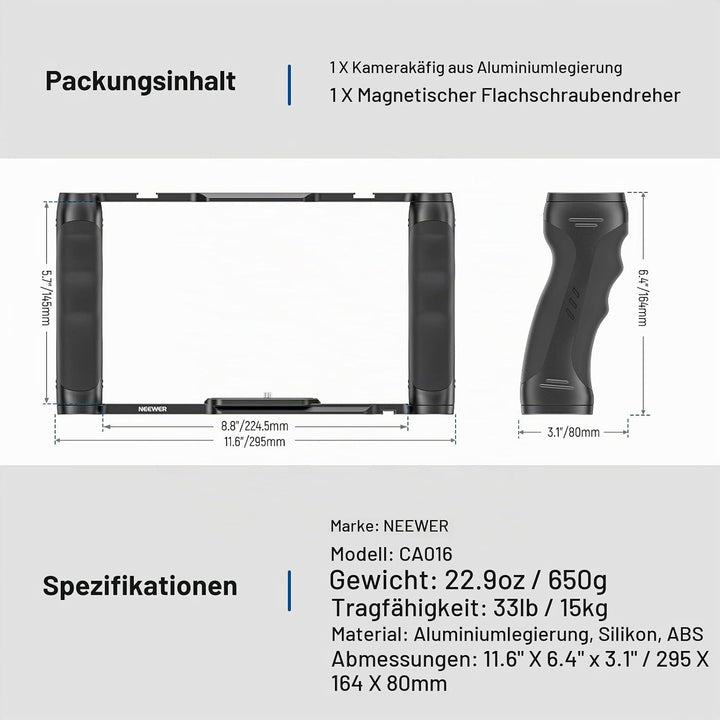 Packungsinhalt

1 X Kamerakäfig aus Aluminiumlegierung
1 X Magnetischer Flachschraubendreher

5.7"/145mm

NEEWER

8.8"/224.5mm
11.6"/295mm

6.4"/164mm

3.1"/80mm

Spezifikationen

Marke: NEEWER
Modell: CA016
Gewicht: 22.9oz / 650g
Tragfähigkeit: 33lb / 15kg
Material: Aluminiumlegierung, Silikon, ABS
Abmessungen: 11.6" X 6.4" x 3.1" / 295 X 164 X 80mm